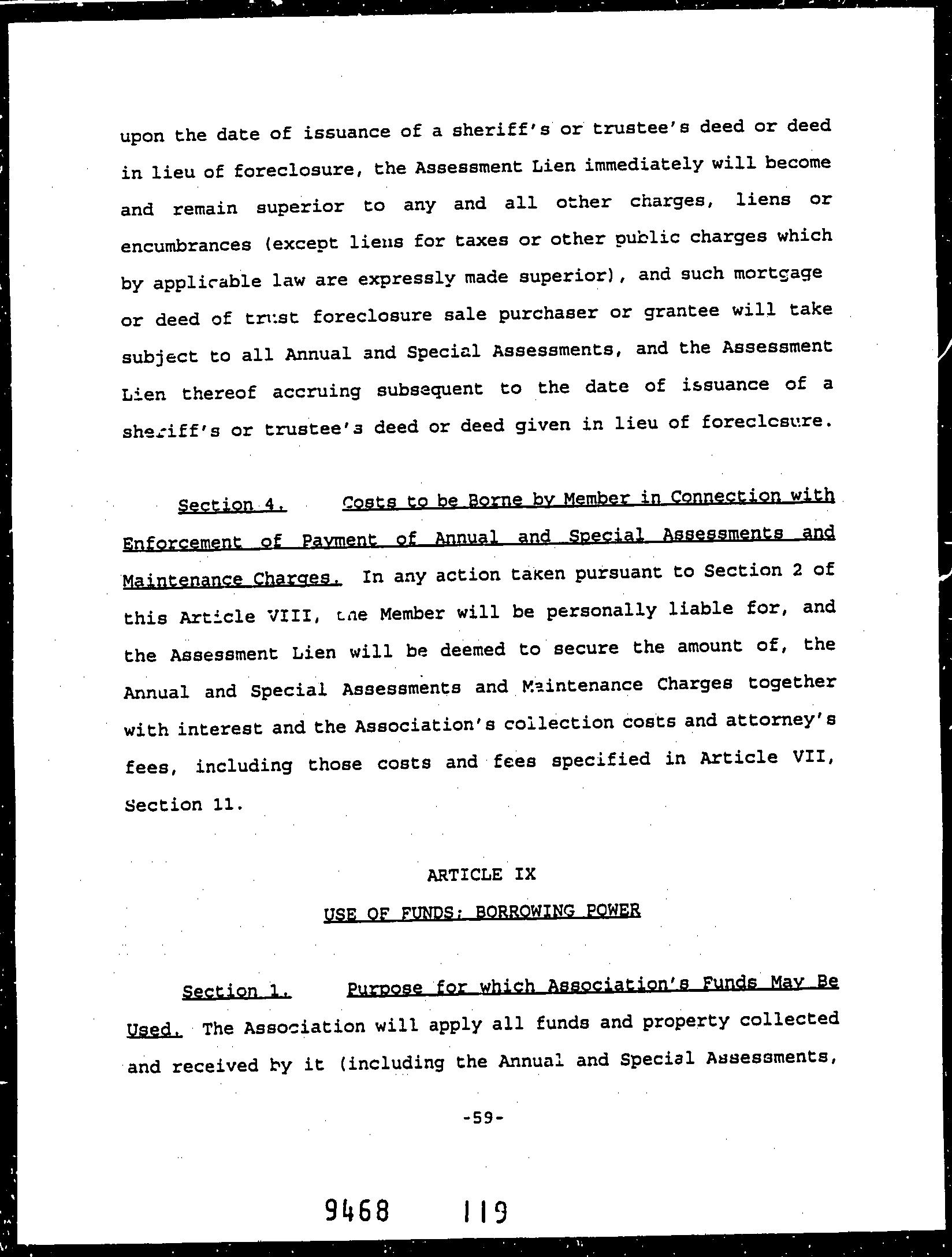 upon the date of issuance of a sheriff's or trustee's deed or deed in lieu of foreclosure, the Assessment Lien immediately will become and remain superior to any and all other charges, liens or encumbrances (except liens for taxes or other public charges which by applicable law are expressly made superior), and such mortgage or deed of trust foreclosure sale purchaser or grantee will take subject to all Annual and Special Assessments, and the Assessment Lien thereof accruing subsequent to the date of issuance of a sheriff's or trustee's deed or deed given in lieu of foreclosure.

Section 4. Costs to be Borne by Member in Connection with Enforcement of Payment of Annual and Special Assessments and Maintenance Charges. In any action taken pursuant to Section 2 of this Article VIII, the Member will be personally liable for, and the Assessment Lien will be deemed to secure the amount of, the Annual and Special Assessments and Maintenance Charges together with interest and the Association's collection costs and attorney's fees, including those costs and fees specified in Article VII, Section 11.

ARTICLE IX

USE OF FUNDS; BORROWING POWER

Section 1. Purpose for which Association's Funds May Be Used. The Association will apply all funds and property collected and received by it (including the Annual and Special Assessments,

-59-

9468 119